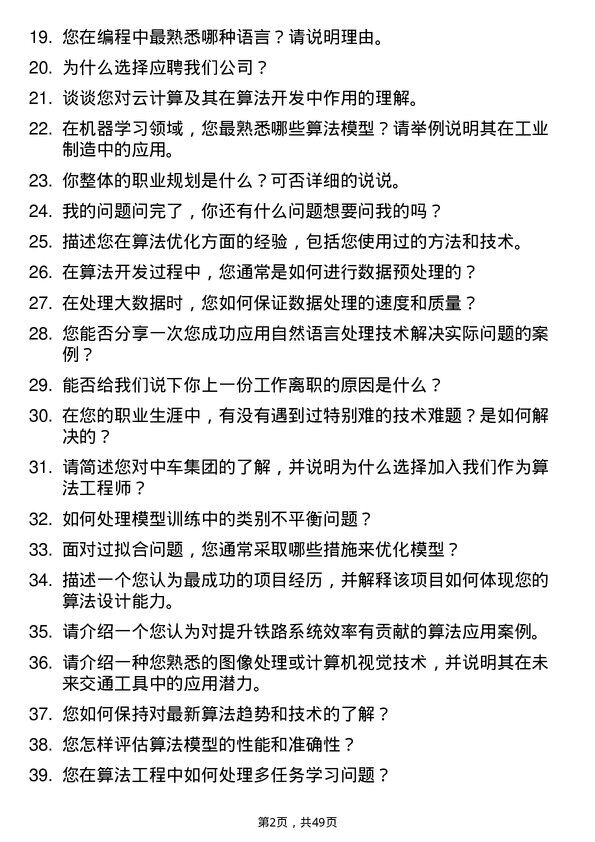 19. 您在编程中最熟悉哪种语言？请说明理由。

20. 为什么选择应聘我们公司？

21. 谈谈您对云计算及其在算法开发中作用的理解。

22. 在机器学习领域，您最熟悉哪些算法模型？请举例说明其在工业制造中的应用。

23. 你整体的职业规划是什么？可否详细的说说。

24. 我的问题问完了，你还有什么问题想要问我的吗？

25. 描述您在算法优化方面的经验，包括您使用过的方法和技术。

26. 在算法开发过程中，您通常是如何进行数据预处理的？

27. 在处理大数据时，您如何保证数据处理的速度和质量？

28. 您能否分享一次您成功应用自然语言处理技术解决实际问题的案例？

29. 能否给我们说下你上一份工作离职的原因是什么？

30. 在您的职业生涯中，有没有遇到过特别难的技术难题？是如何解决的？

31. 请简述您对中车集团的了解，并说明为什么选择加入我们作为算法工程师？

32. 如何处理模型训练中的类别不平衡问题？

33. 面对过拟合问题，您通常采取哪些措施来优化模型？

34. 描述一个您认为最成功的项目经历，并解释该项目如何体现您的算法设计能力。

35. 请介绍一个您认为对提升铁路系统效率有贡献的算法应用案例。

36. 请介绍一种您熟悉的图像处理或计算机视觉技术，并说明其在未来交通工具中的应用潜力。

37. 您如何保持对最新算法趋势和技术的了解？

38. 您怎样评估算法模型的性能和准确性？

39. 您在算法工程中如何处理多任务学习问题？

第2页，共49页